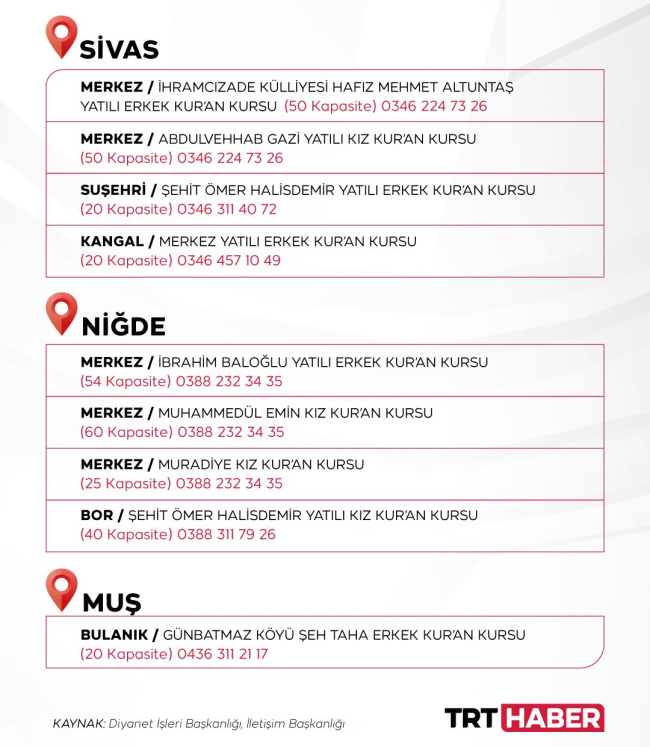 SİVAS

MERKEZ / İHRAMCIZADE KÜLLİYESİ HAFIZ MEHMET ALTUNTAŞ YATILI ERKEK KUR'AN KURSU (50 Kapasite) 0346 224 73 26

MERKEZ / ABDULVEHHAB GAZİ YATILI KIZ KUR'AN KURSU (50 Kapasite) 0346 224 73 26

SUŞEHRİ / ŞEHİT ÖMER HALİSDEMİR YATILI ERKEK KUR'AN KURSU (20 Kapasite) 0346 311 40 72

KANGAL / MERKEZ YATILI ERKEK KUR'AN KURSU (20 Kapasite) 0346 457 10 49

NİĞDE

MERKEZ / İBRAHİM BALOĞLU YATILI ERKEK KUR'AN KURSU (54 Kapasite) 0388 232 34 35

MERKEZ / MUHAMMEDÜL EMİN KIZ KUR'AN KURSU (60 Kapasite) 0388 232 34 35

MERKEZ / MURADİYE KIZ KUR'AN KURSU (25 Kapasite) 0388 232 34 35

BOR / ŞEHİT ÖMER HALİSDEMİR YATILI KIZ KUR'AN KURSU (40 Kapasite) 0388 311 79 26

MUŞ

BULANIK / GÜNBATMAZ KÖYÜ ŞEH TAHA ERKEK KUR'AN KURSU (20 Kapasite) 0436 311 21 17

KAYNAK: Diyanet İşleri Başkanlığı, İletişim Başkanlığı

TRT HABER